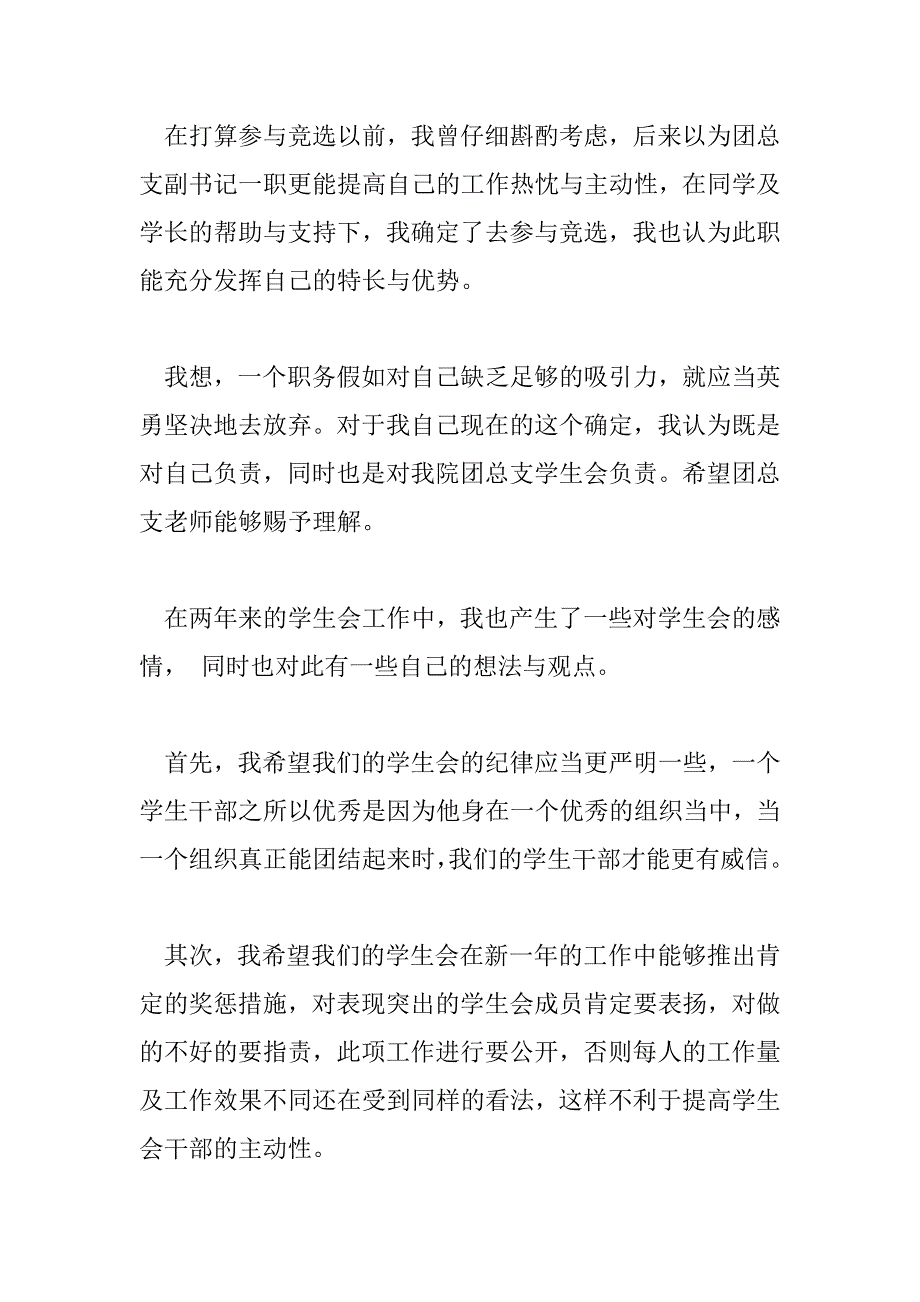 在打算参与竞选以前，我曾仔细斟酌考虑，后来以为团总支副书记一职更能提高自己的工作热忱与主动性，在同学及学长的帮助与支持下，我确定了去参与竞选，我也认为此职能充分发挥自己的特长与优势。

我想，一个职务假如对自己缺乏足够的吸引力，就应当英勇坚决地去放弃。对于我自己现在的这个确定，我认为既是对自己负责，同时也是对我院团总支学生会负责。希望团总支老师能够赐予理解。

在两年来的学生会工作中，我也产生了一些对学生会的感情， 同时也对此有一些自己的想法与观点。

首先，我希望我们的学生会的纪律应当更严明一些，一个学生干部之所以优秀是因为他身在一个优秀的组织当中，当一个组织真正能团结起来时，我们的学生干部才能更有威信。

其次，我希望我们的学生会在新一年的工作中能够推出肯定的奖惩措施，对表现突出的学生会成员肯定要表扬，对做的不好的要指责，此项工作进行要公开，否则每人的工作量及工作效果不同还在受到同样的看法，这样不利于提高学生会干部的主动性。